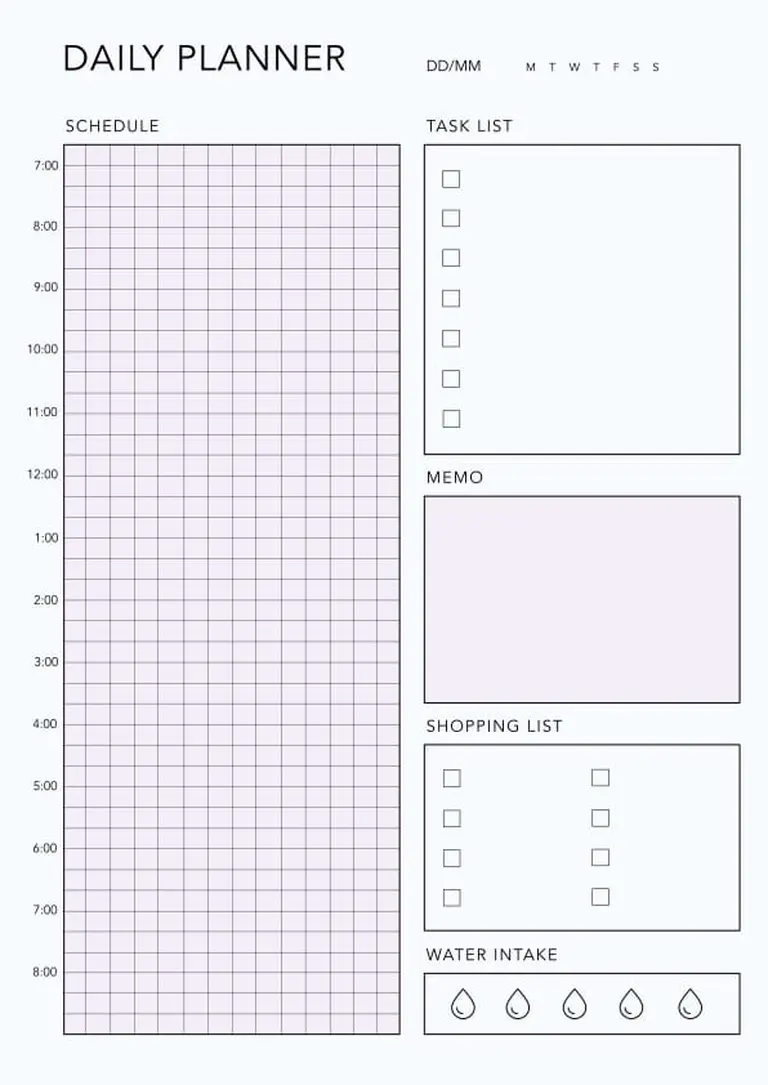 DAILY PLANNER

DD/MM M T W T F S S

SCHEDULE

7:00
8:00
9:00
10:00
11:00
12:00
1:00
2:00
3:00
4:00
5:00
6:00
7:00
8:00

TASK LIST

MEMO

SHOPPING LIST

WATER INTAKE